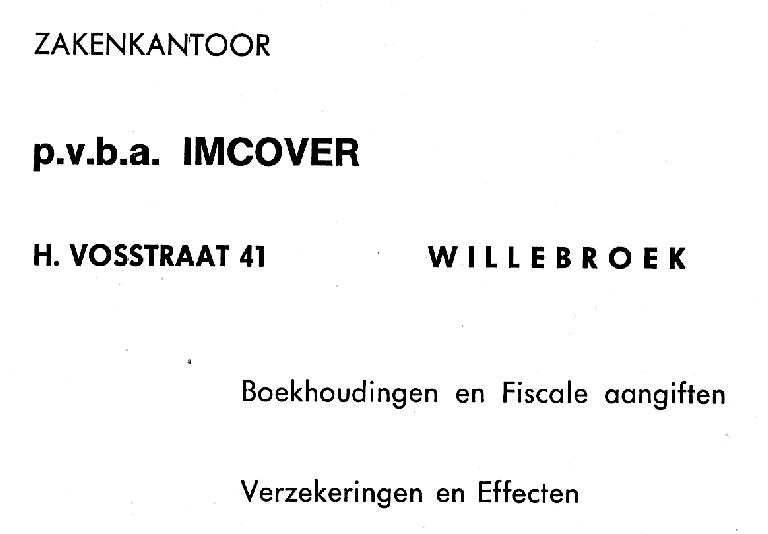 ZAKENKANTOOR

p.v.b.a. IMCOVER

H. VOSSTRAAT 41 WILLEBROEK

Boekhoudingen en Fiscale aangiften

Verzekeringen en Effecten